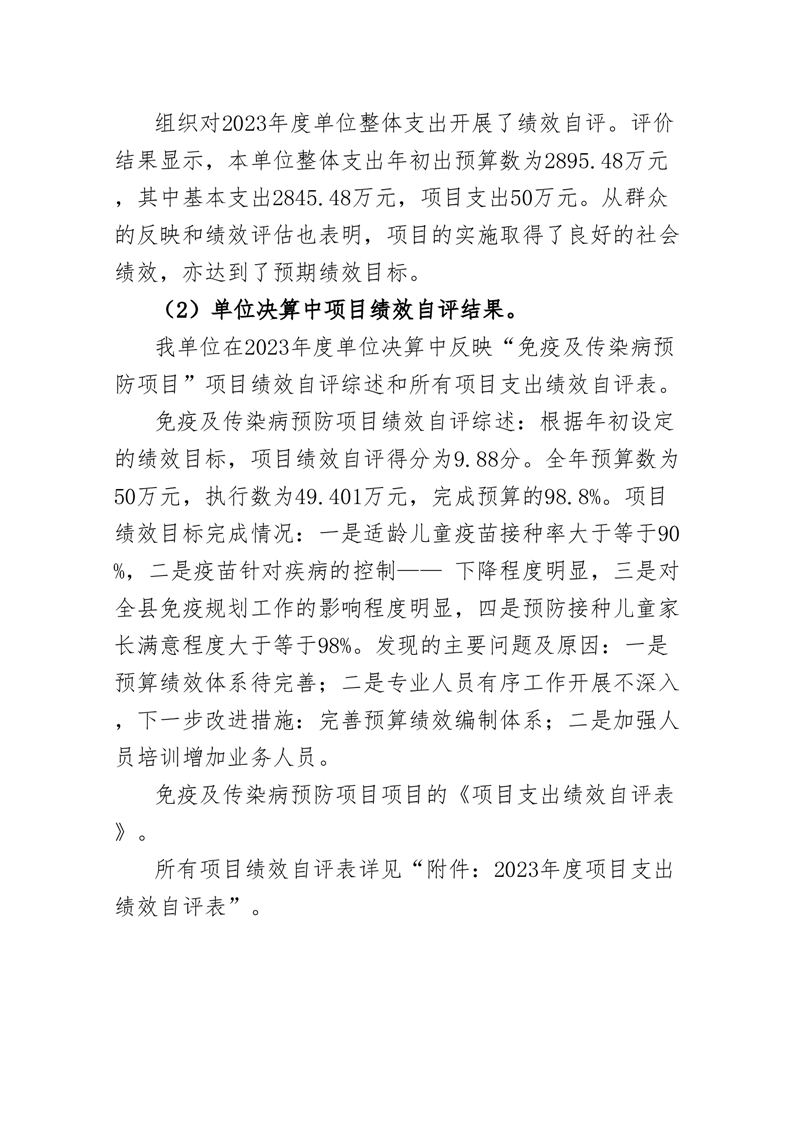 组织对2023年度单位整体支出开展了绩效自评。评价结果显示，本单位整体支出年初出预算数为2895.48万元，其中基本支出2845.48万元，项目支出50万元。从群众的反映和绩效评估也表明，项目的实施取得了良好的社会绩效，亦达到了预期绩效目标。

（2）单位决算中项目绩效自评结果。

我单位在2023年度单位决算中反映“免疫及传染病预防项目”项目绩效自评综述和所有项目支出绩效自评表。

免疫及传染病预防项目绩效自评综述：根据年初设定的绩效目标，项目绩效自评得分为9.88分。全年预算数为50万元，执行数为49.401万元，完成预算的98.8%。项目绩效目标完成情况：一是适龄儿童疫苗接种率大于等于90%，二是疫苗针对疾病的控制—— 下降程度明显，三是对全县免疫规划工作的影响程度明显，四是预防接种儿童家长满意程度大于等于98%。发现的主要问题及原因：一是预算绩效体系待完善；二是专业人员有序工作开展不深入，下一步改进措施：完善预算绩效编制体系；二是加强人员培训增加业务人员。

免疫及传染病预防项目项目的《项目支出绩效自评表》。

所有项目绩效自评表详见“附件：2023年度项目支出绩效自评表”。